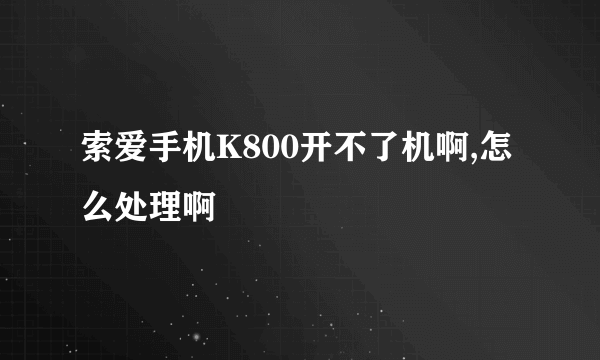 索爱手机K800开不了机啊,怎么处理啊